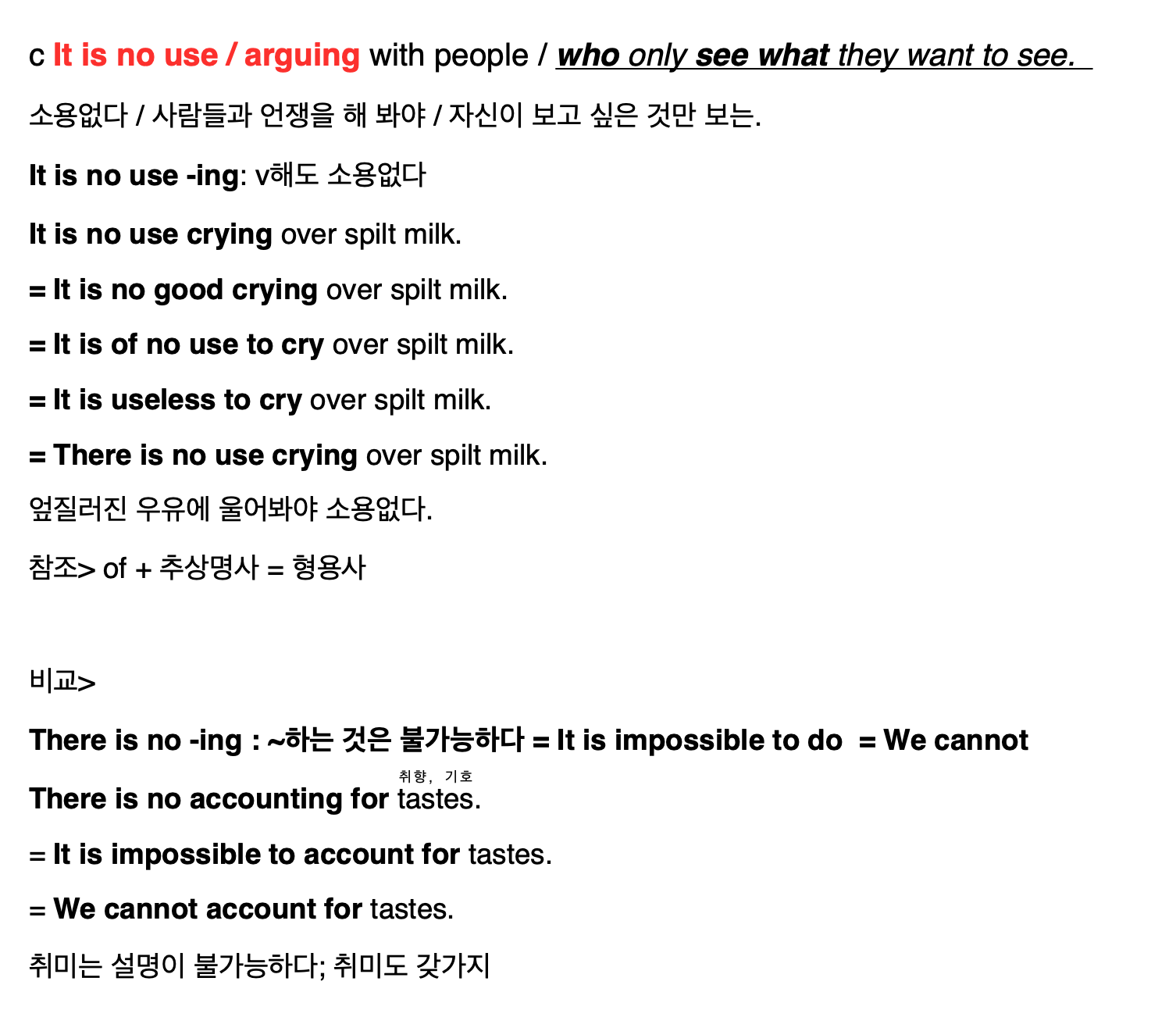 c It is no use / arguing with people / who only see what they want to see.

소용없다 / 사람들과 언쟁을 해 봐야 / 자신이 보고 싶은 것만 보는.

It is no use -ing: v해도 소용없다

It is no use crying over spilt milk.

= It is no good crying over spilt milk.

= It is of no use to cry over spilt milk.

= It is useless to cry over spilt milk.

= There is no use crying over spilt milk.

엎질러진 우유에 울어봐야 소용없다.

참조> of + 추상명사 = 형용사

비교>

There is no -ing : ~하는 것은 불가능하다 = It is impossible to do = We cannot

취향, 기호

There is no accounting for tastes.

= It is impossible to account for tastes.

= We cannot account for tastes.

취미는 설명이 불가능하다; 취미도 갖가지